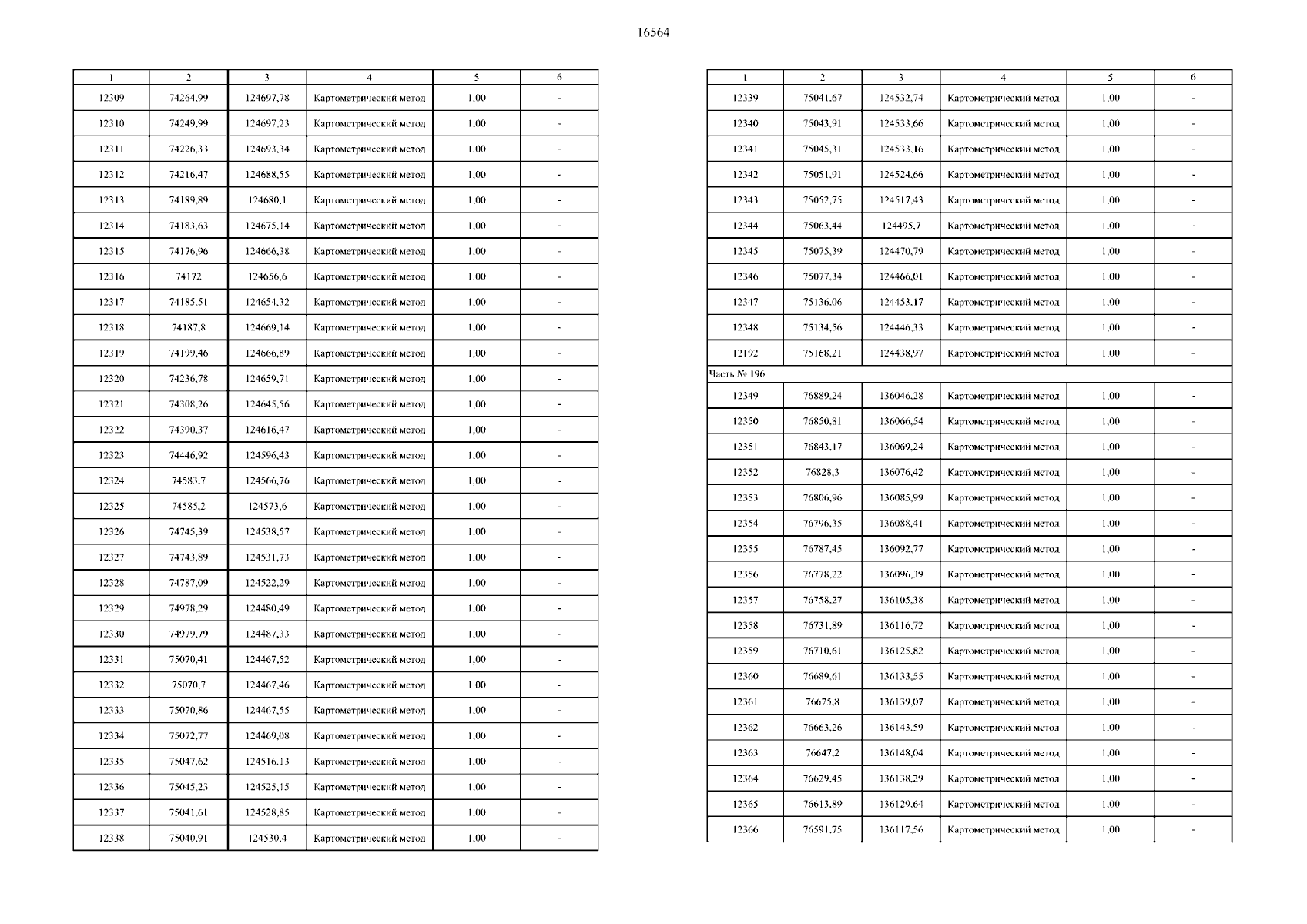 16564

| 1 | 2 | 3 | 4 | 5 | 6 |
|---|---|---|---|---|---|
| 12309 | 74264,99 | 124697,78 | Картометрический метод | 1,00 | - |
| 12310 | 74249,99 | 124697,23 | Картометрический метод | 1,00 | - |
| 12311 | 74226,33 | 124693,34 | Картометрический метод | 1,00 | - |
| 12312 | 74216,47 | 124688,55 | Картометрический метод | 1,00 | - |
| 12313 | 74189,89 | 124680,1 | Картометрический метод | 1,00 | - |
| 12314 | 74183,63 | 124675,14 | Картометрический метод | 1,00 | - |
| 12315 | 74176,96 | 124666,38 | Картометрический метод | 1,00 | - |
| 12316 | 74172 | 124656,6 | Картометрический метод | 1,00 | - |
| 12317 | 74185,51 | 124654,32 | Картометрический метод | 1,00 | - |
| 12318 | 74187,8 | 124669,14 | Картометрический метод | 1,00 | - |
| 12319 | 74199,46 | 124666,89 | Картометрический метод | 1,00 | - |
| 12320 | 74236,78 | 124659,71 | Картометрический метод | 1,00 | - |
| 12321 | 74308,26 | 124645,56 | Картометрический метод | 1,00 | - |
| 12322 | 74390,37 | 124616,47 | Картометрический метод | 1,00 | - |
| 12323 | 74446,92 | 124596,43 | Картометрический метод | 1,00 | - |
| 12324 | 74583,7 | 124566,76 | Картометрический метод | 1,00 | - |
| 12325 | 74585,2 | 124573,6 | Картометрический метод | 1,00 | - |
| 12326 | 74745,39 | 124538,57 | Картометрический метод | 1,00 | - |
| 12327 | 74743,89 | 124531,73 | Картометрический метод | 1,00 | - |
| 12328 | 74787,09 | 124522,29 | Картометрический метод | 1,00 | - |
| 12329 | 74978,29 | 124480,49 | Картометрический метод | 1,00 | - |
| 12330 | 74979,79 | 124487,33 | Картометрический метод | 1,00 | - |
| 12331 | 75070,41 | 124467,52 | Картометрический метод | 1,00 | - |
| 12332 | 75070,7 | 124467,46 | Картометрический метод | 1,00 | - |
| 12333 | 75070,86 | 124467,55 | Картометрический метод | 1,00 | - |
| 12334 | 75072,77 | 124469,08 | Картометрический метод | 1,00 | - |
| 12335 | 75047,62 | 124516,13 | Картометрический метод | 1,00 | - |
| 12336 | 75045,23 | 124525,15 | Картометрический метод | 1,00 | - |
| 12337 | 75041,61 | 124528,85 | Картометрический метод | 1,00 | - |
| 12338 | 75040,91 | 124530,4 | Картометрический метод | 1,00 | - |

| 1 | 2 | 3 | 4 | 5 | 6 |
|---|---|---|---|---|---|
| 12339 | 75041,67 | 124532,74 | Картометрический метод | 1,00 | - |
| 12340 | 75043,91 | 124533,66 | Картометрический метод | 1,00 | - |
| 12341 | 75045,31 | 124533,16 | Картометрический метод | 1,00 | - |
| 12342 | 75051,91 | 124524,66 | Картометрический метод | 1,00 | - |
| 12343 | 75052,75 | 124517,43 | Картометрический метод | 1,00 | - |
| 12344 | 75063,44 | 124495,7 | Картометрический метод | 1,00 | - |
| 12345 | 75075,39 | 124470,79 | Картометрический метод | 1,00 | - |
| 12346 | 75077,34 | 124466,01 | Картометрический метод | 1,00 | - |
| 12347 | 75136,06 | 124453,17 | Картометрический метод | 1,00 | - |
| 12348 | 75134,56 | 124446,33 | Картометрический метод | 1,00 | - |
| 12192 | 75168,21 | 124438,97 | Картометрический метод | 1,00 | - |
| Часть № 196 | | | | | |
| 12349 | 76889,24 | 136046,28 | Картометрический метод | 1,00 | - |
| 12350 | 76850,81 | 136066,54 | Картометрический метод | 1,00 | - |
| 12351 | 76843,17 | 136069,24 | Картометрический метод | 1,00 | - |
| 12352 | 76828,3 | 136076,42 | Картометрический метод | 1,00 | - |
| 12353 | 76806,96 | 136085,99 | Картометрический метод | 1,00 | - |
| 12354 | 76796,35 | 136088,41 | Картометрический метод | 1,00 | - |
| 12355 | 76787,45 | 136092,77 | Картометрический метод | 1,00 | - |
| 12356 | 76778,22 | 136096,39 | Картометрический метод | 1,00 | - |
| 12357 | 76758,27 | 136105,38 | Картометрический метод | 1,00 | - |
| 12358 | 76731,89 | 136116,72 | Картометрический метод | 1,00 | - |
| 12359 | 76710,61 | 136125,82 | Картометрический метод | 1,00 | - |
| 12360 | 76689,61 | 136133,55 | Картометрический метод | 1,00 | - |
| 12361 | 76675,8 | 136139,07 | Картометрический метод | 1,00 | - |
| 12362 | 76663,26 | 136143,59 | Картометрический метод | 1,00 | - |
| 12363 | 76647,2 | 136148,04 | Картометрический метод | 1,00 | - |
| 12364 | 76629,45 | 136138,29 | Картометрический метод | 1,00 | - |
| 12365 | 76613,89 | 136129,64 | Картометрический метод | 1,00 | - |
| 12366 | 76591,75 | 136117,56 | Картометрический метод | 1,00 | - |